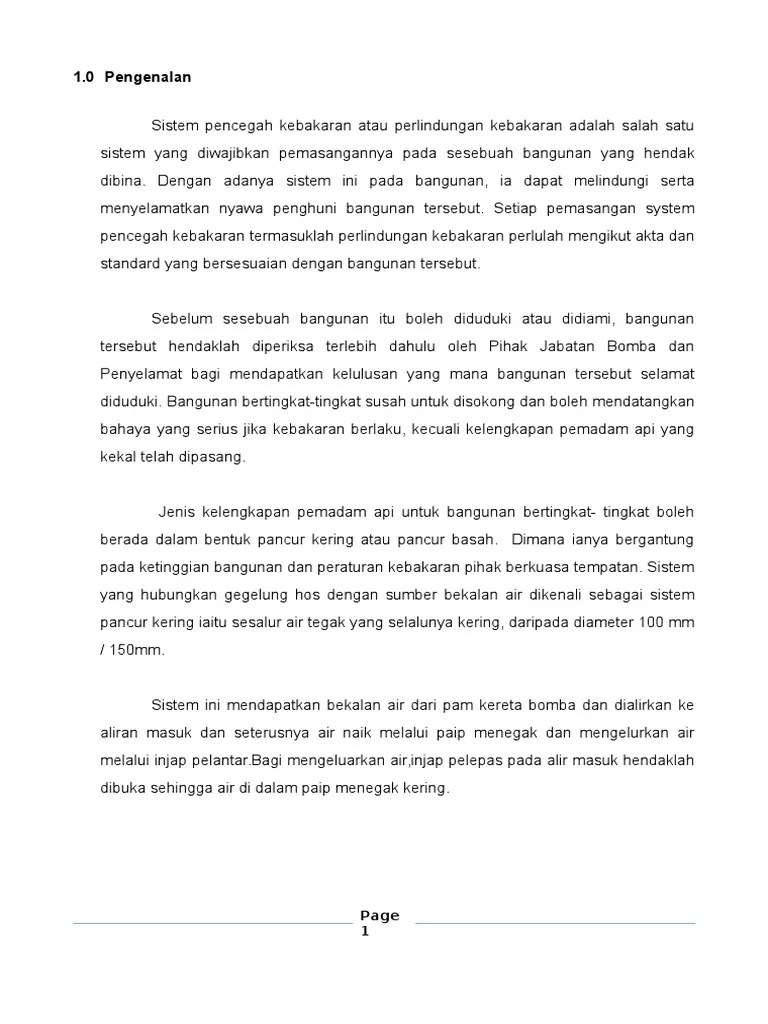 1.0 Pengenalan

Sistem pencegah kebakaran atau perlindungan kebakaran adalah salah satu sistem yang diwajibkan pemasangannya pada sesebuah bangunan yang hendak dibina. Dengan adanya sistem ini pada bangunan, ia dapat melindungi serta menyelamatkan nyawa penghuni bangunan tersebut. Setiap pemasangan system pencegah kebakaran termasuklah perlindungan kebakaran perlulah mengikut akta dan standard yang bersesuaian dengan bangunan tersebut.

Sebelum sesebuah bangunan itu boleh diduduki atau didiami, bangunan tersebut hendaklah diperiksa terlebih dahulu oleh Pihak Jabatan Bomba dan Penyelamat bagi mendapatkan kelulusan yang mana bangunan tersebut selamat diduduki. Bangunan bertingkat-tingkat susah untuk disokong dan boleh mendatangkan bahaya yang serius jika kebakaran berlaku, kecuali kelengkapan pemadam api yang kekal telah dipasang.

Jenis kelengkapan pemadam api untuk bangunan bertingkat- tingkat boleh berada dalam bentuk pancur kering atau pancur basah. Dimana ianya bergantung pada ketinggian bangunan dan peraturan kebakaran pihak berkuasa tempatan. Sistem yang hubungkan gegelung hos dengan sumber bekalan air dikenali sebagai sistem pancur kering iaitu sesalur air tegak yang selalunya kering, daripada diameter 100 mm / 150mm.

Sistem ini mendapatkan bekalan air dari pam kereta bomba dan dialirkan ke aliran masuk dan seterusnya air naik melalui paip menegak dan mengelurkan air melalui injap pelantar.Bagi mengeluarkan air,injap pelepas pada alir masuk hendaklah dibuka sehingga air di dalam paip menegak kering.

Page 1